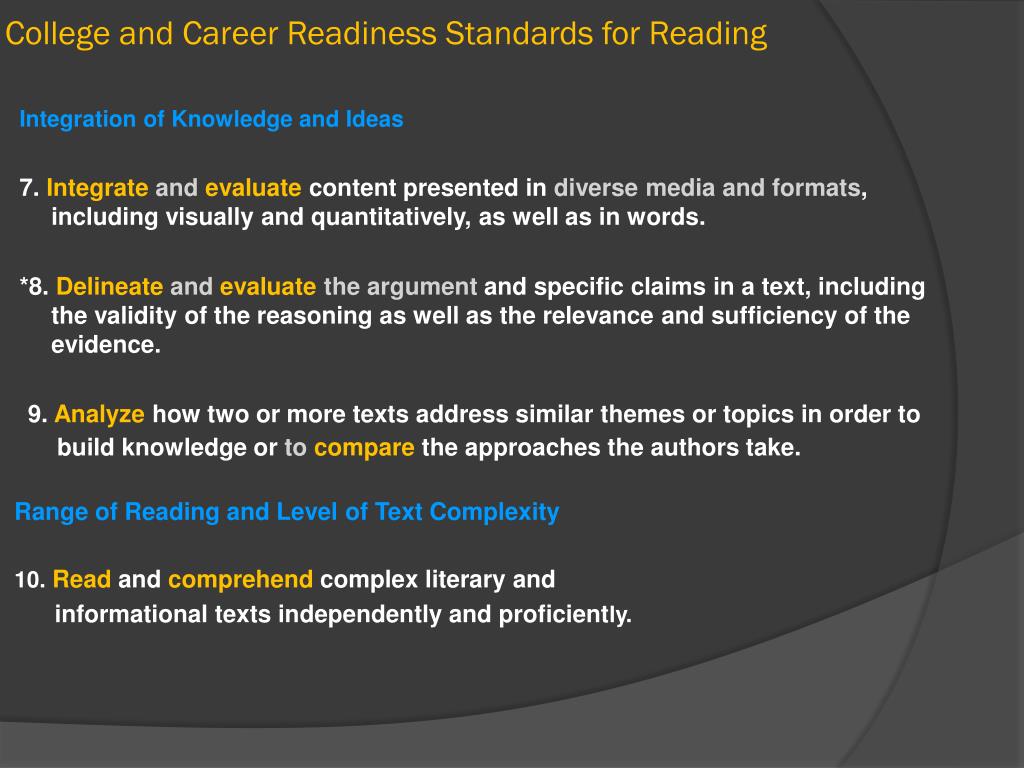 College and Career Readiness Standards for Reading

Integration of Knowledge and Ideas

7. Integrate and evaluate content presented in diverse media and formats, including visually and quantitatively, as well as in words.

*8. Delineate and evaluate the argument and specific claims in a text, including the validity of the reasoning as well as the relevance and sufficiency of the evidence.

9. Analyze how two or more texts address similar themes or topics in order to build knowledge or to compare the approaches the authors take.

Range of Reading and Level of Text Complexity

10. Read and comprehend complex literary and informational texts independently and proficiently.